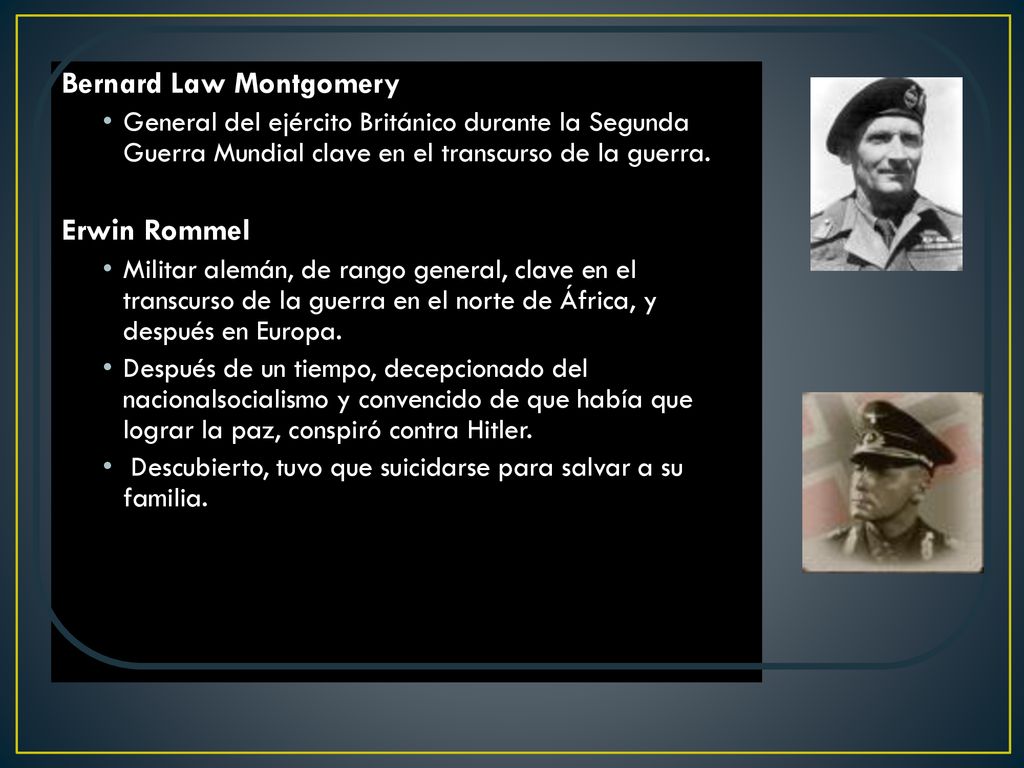 Bernard Law Montgomery

• General del ejército Británico durante la Segunda Guerra Mundial clave en el transcurso de la guerra.

Erwin Rommel

• Militar alemán, de rango general, clave en el transcurso de la guerra en el norte de África, y después en Europa.
• Después de un tiempo, decepcionado del nacionalsocialismo y convencido de que había que lograr la paz, conspiró contra Hitler.
• Descubierto, tuvo que suicidarse para salvar a su familia.